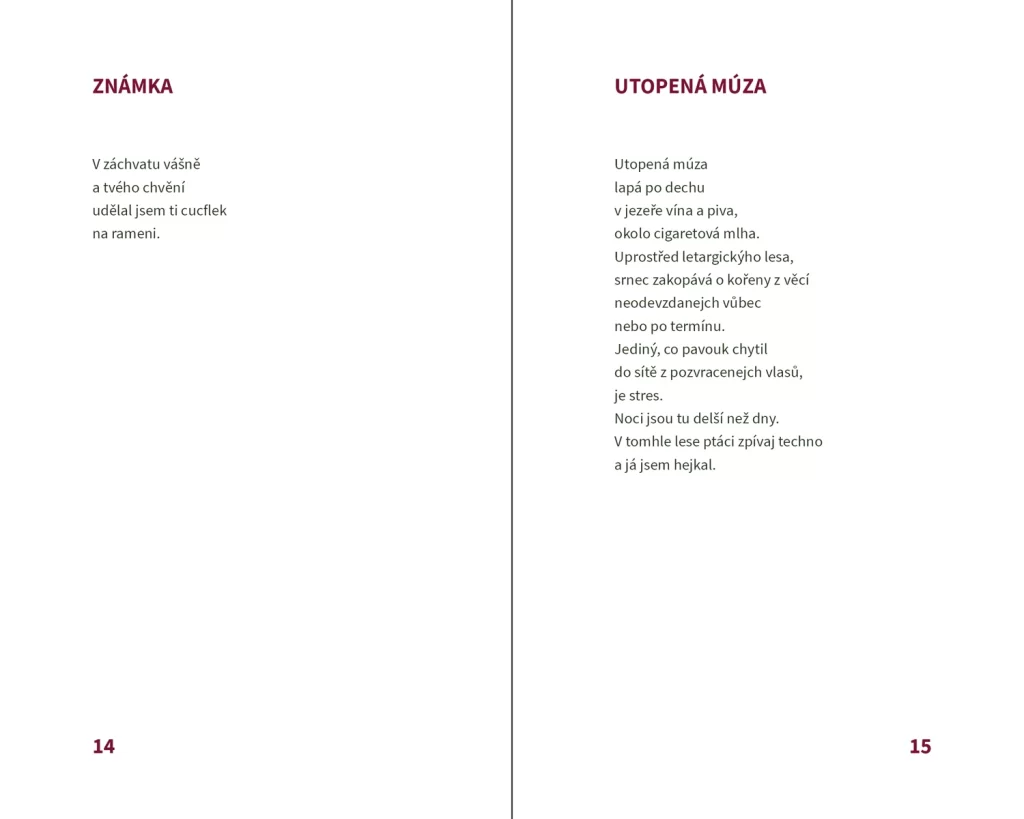 ZNÁMKA

V záchvatu vášně
a tvého chvění
udělal jsem ti cucflek
na rameni.

14

UTOPENÁ MÚZA

Utopená múza
lapá po dechu
v jezeře vína a piva,
okolo cigaretová mlha.
Uprostřed letargickýho lesa,
srnec zakopává o kořeny z věcí
neodevzdanejch vůbec
nebo po termínu.
Jediný, co pavouk chytil
do sítě z pozvracenejch vlasů,
je stres.
Noci jsou tu delší než dny.
V tomhle lese ptáci zpívaj techno
a já jsem hejkal.

15